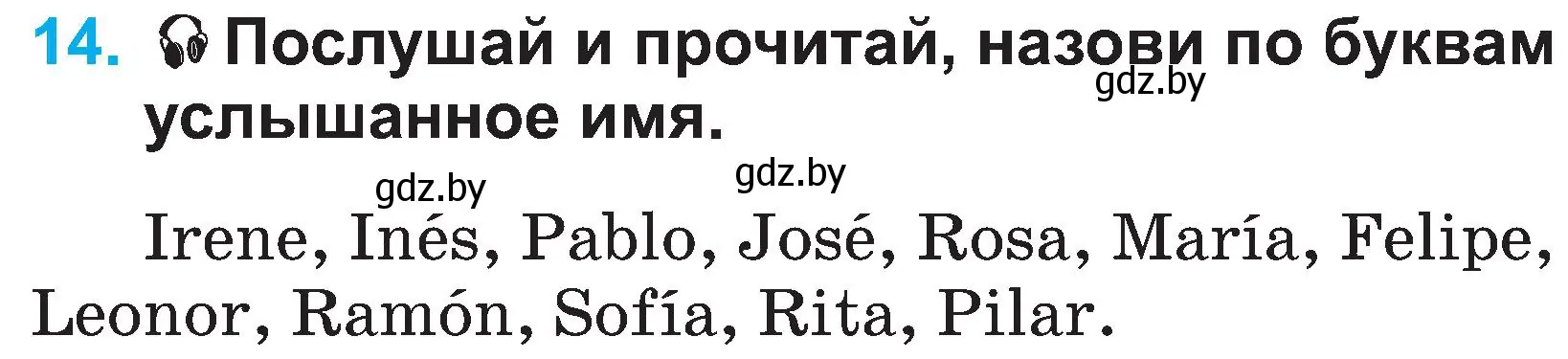 14. Послушай и прочитай, назови по буквам услышанное имя.

gdz.by

gdz.by gdz.by

Irene, Inés, Pablo, José, Rosa, María, Felipe, Leonor, Ramón, Sofía, Rita, Pilar.